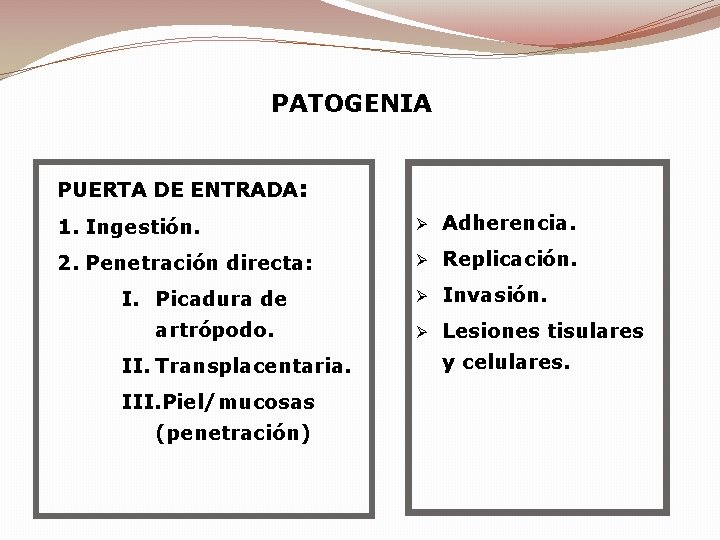 PATOGENIA

PUERTA DE ENTRADA:

1. Ingestión.

2. Penetración directa:

I. Picadura de artrópodo.

II. Transplacentaria.

III. Piel/mucosas (penetración)

➢ Adherencia.

➢ Replicación.

➢ Invasión.

➢ Lesiones tisulares y celulares.